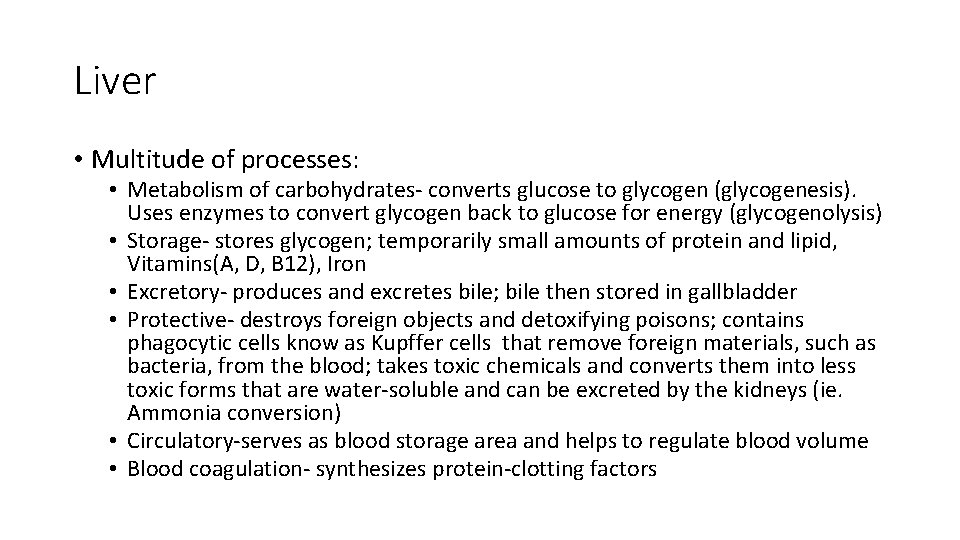 Liver

• Multitude of processes:
• Metabolism of carbohydrates- converts glucose to glycogen (glycogenesis). Uses enzymes to convert glycogen back to glucose for energy (glycogenolysis)
• Storage- stores glycogen; temporarily small amounts of protein and lipid, Vitamins(A, D, B12), Iron
• Excretory- produces and excretes bile; bile then stored in gallbladder
• Protective- destroys foreign objects and detoxifying poisons; contains phagocytic cells know as Kupffer cells that remove foreign materials, such as bacteria, from the blood; takes toxic chemicals and converts them into less toxic forms that are water-soluble and can be excreted by the kidneys (ie. Ammonia conversion)
• Circulatory-serves as blood storage area and helps to regulate blood volume
• Blood coagulation- synthesizes protein-clotting factors